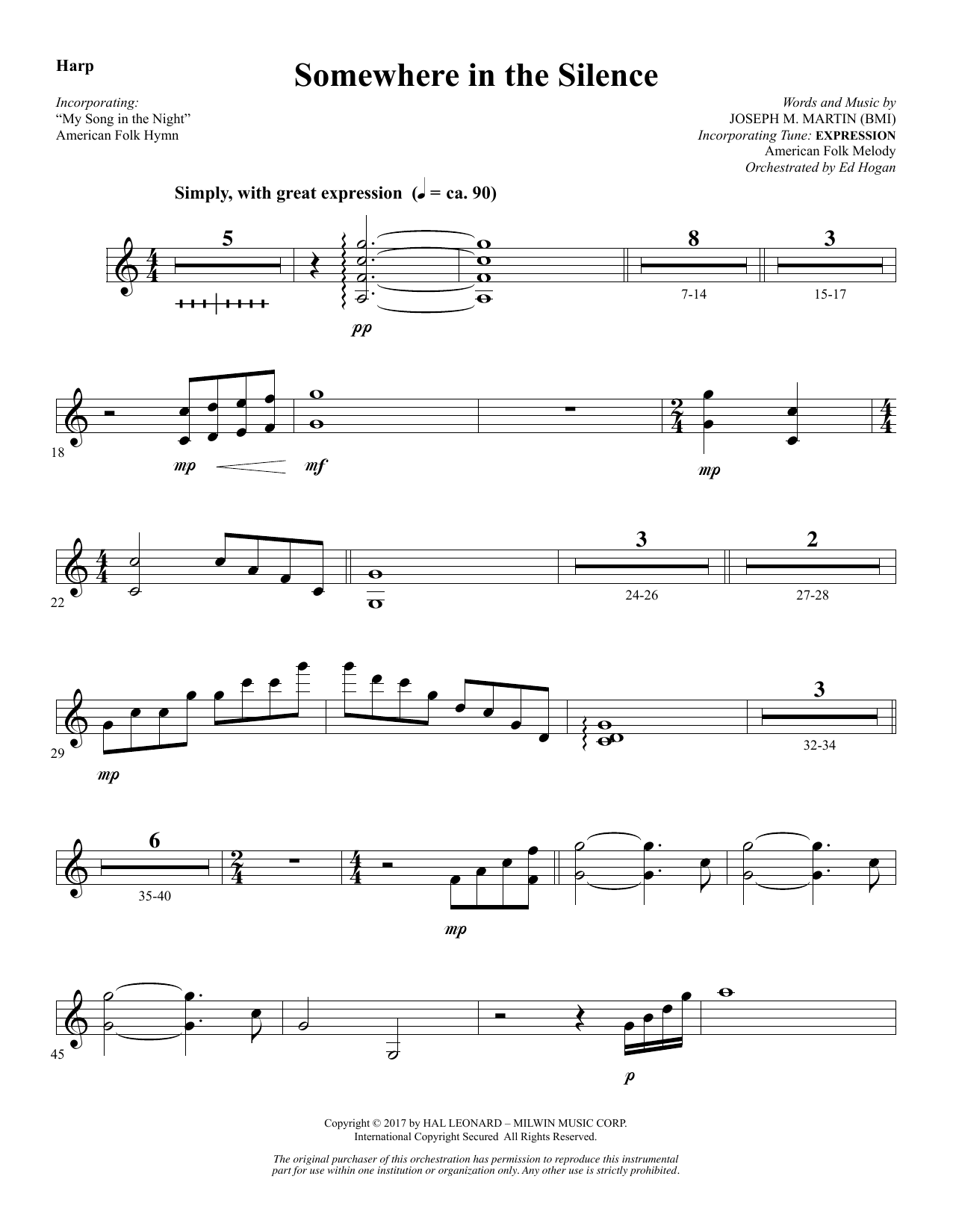 Harp

Somewhere in the Silence

Incorporating:
"My Song in the Night"
American Folk Hymn

Words and Music by
JOSEPH M. MARTIN (BMI)
Incorporating Tune: EXPRESSION
American Folk Melody
Orchestrated by Ed Hogan

Simply, with great expression (♩ = ca. 90)

5

pp

8
7-14

3
15-17

18

mp

mf

mp

22

3
24-26

2
27-28

29

mp

3
32-34

6
35-40

mp

45

p

Copyright © 2017 by HAL LEONARD – MILWIN MUSIC CORP.
International Copyright Secured All Rights Reserved.

The original purchaser of this orchestration has permission to reproduce this instrumental part for use within one institution or organization only. Any other use is strictly prohibited.